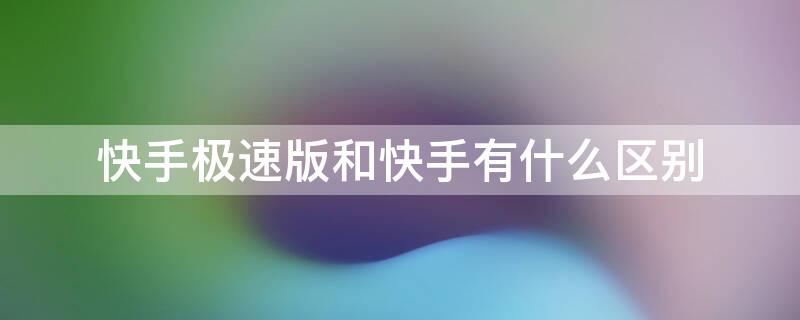 快手极速版和快手有什么区别